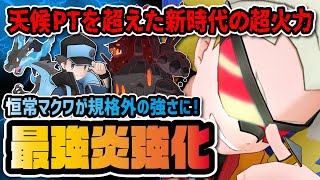 天候PTを超えた新時代の超火力

恒常マクワが規格外の強さに！

最強炎強化